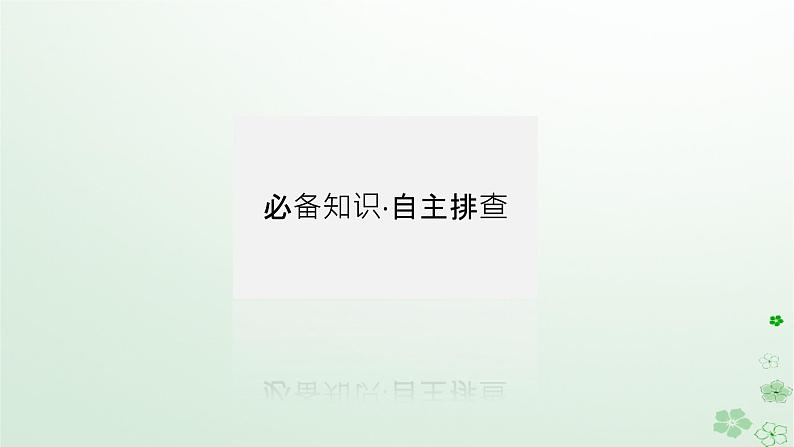 必备知识·自主排查